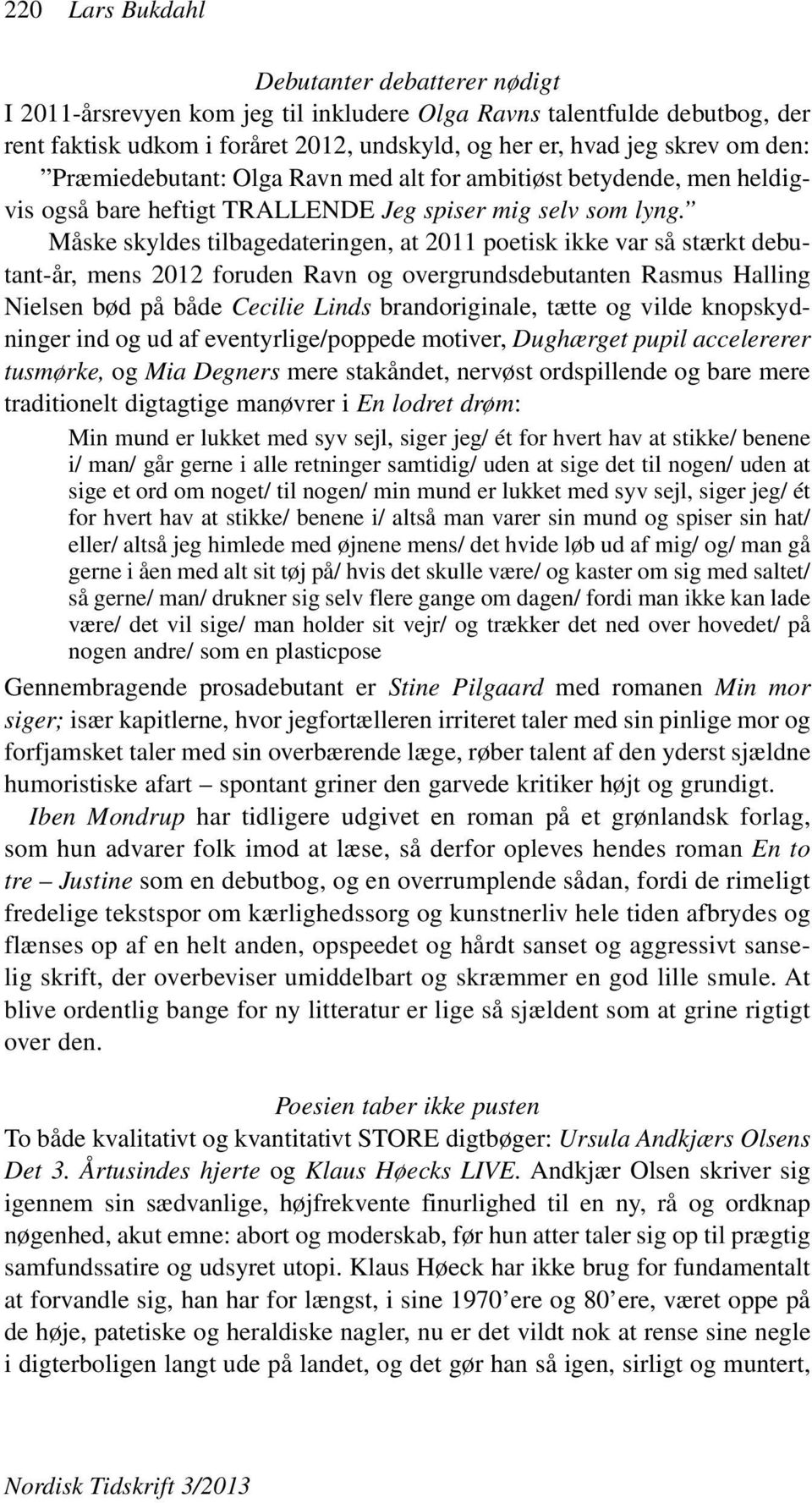 220 Lars Bukdahl

Debutanter debatterer nødigt
I 2011-årsrevyen kom jeg til inkludere Olga Ravns talentfulde debutbog, der rent faktisk udkom i foråret 2012, undskyld, og her er, hvad jeg skrev om den: ”Præmiedebutant: Olga Ravn med alt for ambitiøst betydende, men heldigvis også bare heftigt TRALLENDE Jeg spiser mig selv som lyng.”

Måske skyldes tilbagedateringen, at 2011 poetisk ikke var så stærkt debutant-år, mens 2012 foruden Ravn og overgrundsdebutanten Rasmus Halling Nielsen bød på både Cecilie Linds brandoriginale, tætte og vilde knopskydninger ind og ud af eventyrlige/poppede motiver, Dughærget pupil accelererer tusmørke, og Mia Degners mere stakåndet, nervøst ordspillende og bare mere traditionelt digtagtige manøvrer i En lodret drøm:

Min mund er lukket med syv sejl, siger jeg/ ét for hvert hav at stikke/ benene i/ man/ går gerne i alle retninger samtidig/ uden at sige det til nogen/ uden at sige et ord om noget/ til nogen/ min mund er lukket med syv sejl, siger jeg/ ét for hvert hav at stikke/ benene i/ altså man varer sin mund og spiser sin hat/ eller/ altså jeg himlede med øjnene mens/ det hvide løb ud af mig/ og/ man gå gerne i åen med alt sit tøj på/ hvis det skulle være/ og kaster om sig med saltet/ så gerne/ man/ drukner sig selv flere gange om dagen/ fordi man ikke kan lade være/ det vil sige/ man holder sit vejr/ og trækker det ned over hovedet/ på nogen andre/ som en plasticpose

Gennembragende prosadebutant er Stine Pilgaard med romanen Min mor siger; især kapitlerne, hvor jegfortælleren irriteret taler med sin pinlige mor og forfjamsket taler med sin overbærende læge, røber talent af den yderst sjældne humoristiske afart – spontant griner den garvede kritiker højt og grundigt.

Iben Mondrup har tidligere udgivet en roman på et grønlandsk forlag, som hun advarer folk imod at læse, så derfor opleves hendes roman En to tre – Justine som en debutbog, og en overrumplende sådan, fordi de rimeligt fredelige tekstspor om kærlighedssorg og kunstnerliv hele tiden afbrydes og flænses op af en helt anden, opspeedet og hårdt sanset og aggressivt sanselig skrift, der overbeviser umiddelbart og skræmmer en god lille smule. At blive ordentlig bange for ny litteratur er lige så sjældent som at grine rigtigt over den.

Poesien taber ikke pusten
To både kvalitativt og kvantitativt STORE digtbøger: Ursula Andkjærs Olsens Det 3. Årtusindes hjerte og Klaus Høecks LIVE. Andkjær Olsen skriver sig igennem sin sædvanlige, højfrekvente finurlighed til en ny, rå og ordknap nøgenhed, akut emne: abort og moderskab, før hun atter taler sig op til prægtig samfundssatire og udsyret utopi. Klaus Høeck har ikke brug for fundamentalt at forvandle sig, han har for længst, i sine 1970’ere og 80’ere, været oppe på de høje, patetiske og heraldiske nagler, nu er det vildt nok at rense sine negle i digterboligen langt ude på landet, og det gør han så igen, sirligt og muntert,

Nordisk Tidskrift 3/2013